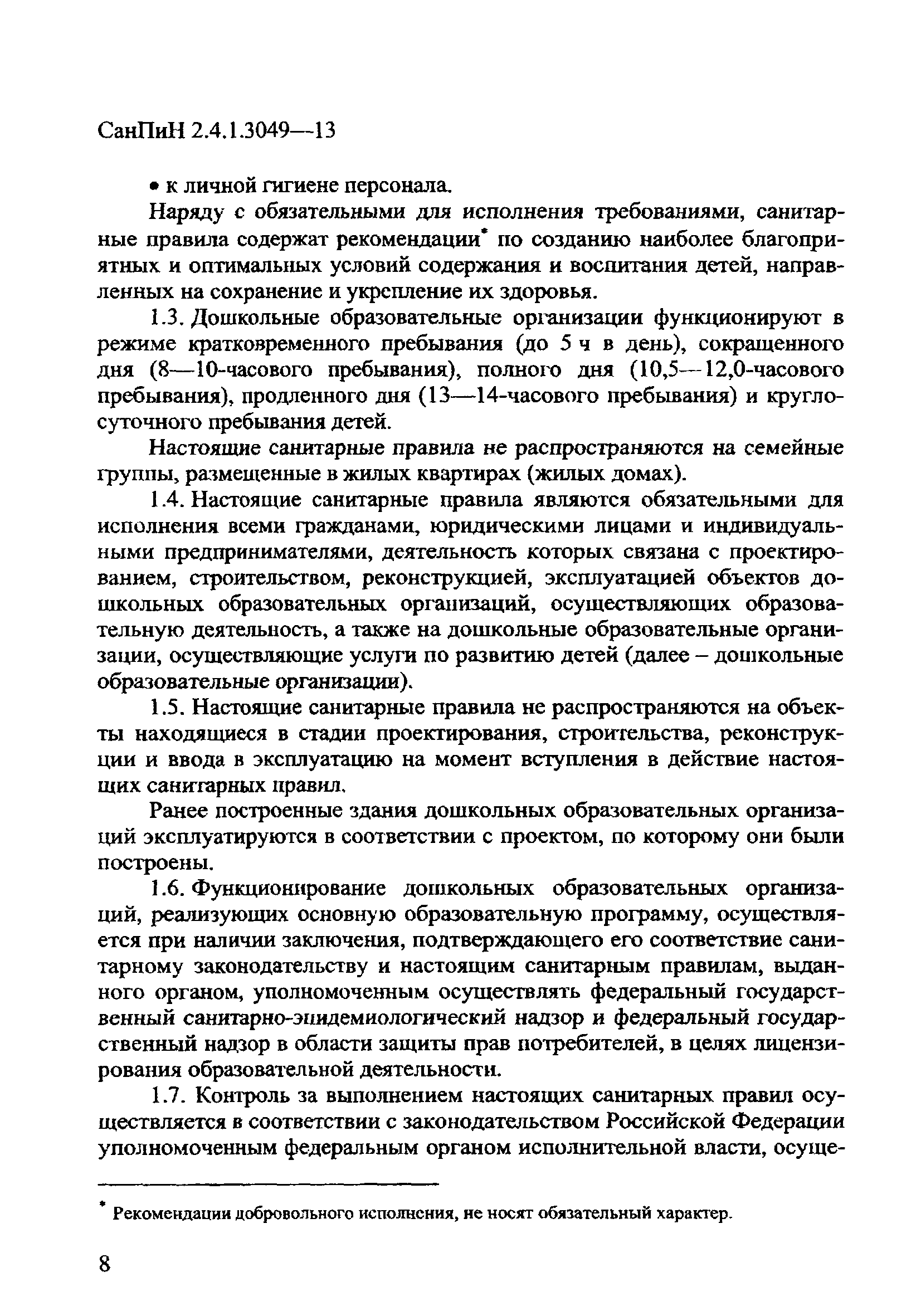 СанПиН 2.4.1.3049—13

• к личной гигиене персонала.

Наряду с обязательными для исполнения требованиями, санитарные правила содержат рекомендации* по созданию наиболее благоприятных и оптимальных условий содержания и воспитания детей, направленных на сохранение и укрепление их здоровья.

1.3. Дошкольные образовательные организации функционируют в режиме кратковременного пребывания (до 5 ч в день), сокращенного дня (8—10-часового пребывания), полного дня (10,5—12,0-часового пребывания), продленного дня (13—14-часового пребывания) и круглосуточного пребывания детей.

Настоящие санитарные правила не распространяются на семейные группы, размещенные в жилых квартирах (жилых домах).

1.4. Настоящие санитарные правила являются обязательными для исполнения всеми гражданами, юридическими лицами и индивидуальными предпринимателями, деятельность которых связана с проектированием, строительством, реконструкцией, эксплуатацией объектов дошкольных образовательных организаций, осуществляющих образовательную деятельность, а также на дошкольные образовательные организации, осуществляющие услуги по развитию детей (далее – дошкольные образовательные организации).

1.5. Настоящие санитарные правила не распространяются на объекты находящиеся в стадии проектирования, строительства, реконструкции и ввода в эксплуатацию на момент вступления в действие настоящих санитарных правил.

Ранее построенные здания дошкольных образовательных организаций эксплуатируются в соответствии с проектом, по которому они были построены.

1.6. Функционирование дошкольных образовательных организаций, реализующих основную образовательную программу, осуществляется при наличии заключения, подтверждающего его соответствие санитарному законодательству и настоящим санитарным правилам, выданного органом, уполномоченным осуществлять федеральный государственный санитарно-эпидемиологический надзор и федеральный государственный надзор в области защиты прав потребителей, в целях лицензирования образовательной деятельности.

1.7. Контроль за выполнением настоящих санитарных правил осуществляется в соответствии с законодательством Российской Федерации уполномоченным федеральным органом исполнительной власти, осуще-

* Рекомендации добровольного исполнения, не носят обязательный характер.

8